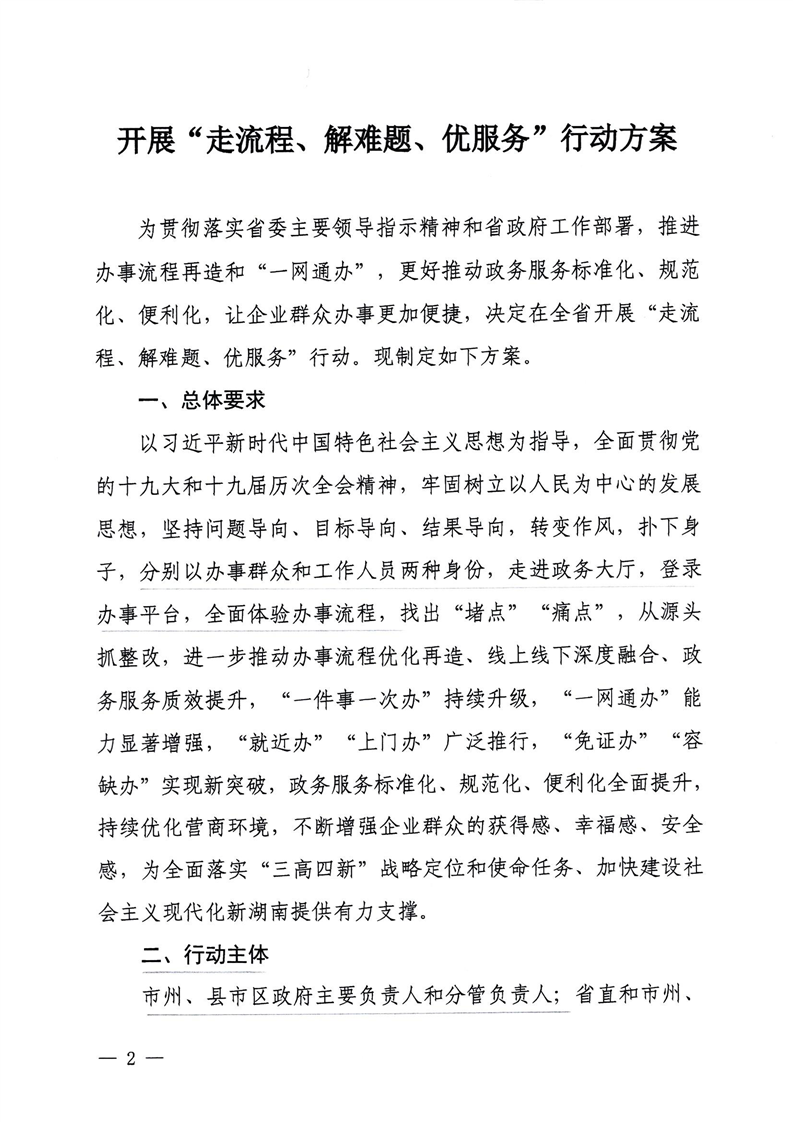 开展“走流程、解难题、优服务”行动方案

为贯彻落实省委主要领导指示精神和省政府工作部署，推进办事流程再造和“一网通办”，更好推动政务服务标准化、规范化、便利化，让企业群众办事更加便捷，决定在全省开展“走流程、解难题、优服务”行动。现制定如下方案。

一、总体要求

以习近平新时代中国特色社会主义思想为指导，全面贯彻党的十九大和十九届历次全会精神，牢固树立以人民为中心的发展思想，坚持问题导向、目标导向、结果导向，转变作风，扑下身子，分别以办事群众和工作人员两种身份，走进政务大厅，登录办事平台，全面体验办事流程，找出“堵点”“痛点”，从源头抓整改，进一步推动办事流程优化再造、线上线下深度融合、政务服务质效提升，“一件事一次办”持续升级，“一网通办”能力显著增强，“就近办”“上门办”广泛推行，“免证办”“容缺办”实现新突破，政务服务标准化、规范化、便利化全面提升，持续优化营商环境，不断增强企业群众的获得感、幸福感、安全感，为全面落实“三高四新”战略定位和使命任务、加快建设社会主义现代化新湖南提供有力支撑。

二、行动主体

市州、县市区政府主要负责人和分管负责人；省直和市州、

— 2 —